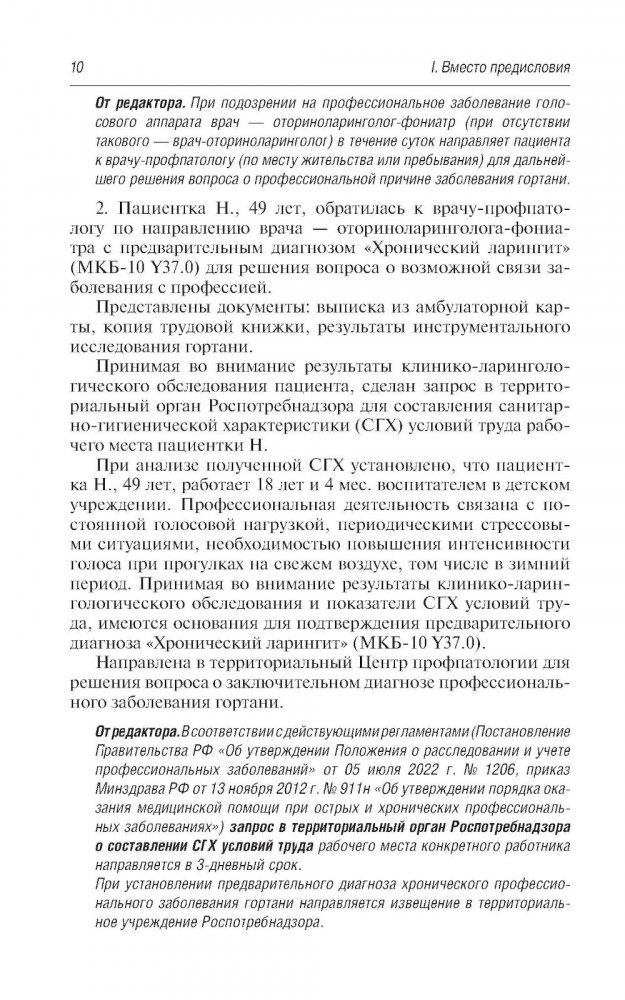 10

I. Вместо предисловия

От редактора. При подозрении на профессиональное заболевание голосового аппарата врач — оториноларинголог-фониатр (при отсутствии такового — врач-оториноларинголог) в течение суток направляет пациента к врачу-профпатологу (по месту жительства или пребывания) для дальнейшего решения вопроса о профессиональной причине заболевания гортани.

2. Пациентка Н., 49 лет, обратилась к врачу-профпатологу по направлению врача — оториноларинголога-фониатра с предварительным диагнозом «Хронический ларингит» (МКБ-10 Y37.0) для решения вопроса о возможной связи заболевания с профессией.

Представлены документы: выписка из амбулаторной карты, копия трудовой книжки, результаты инструментального исследования гортани.

Принимая во внимание результаты клинико-ларингологического обследования пациента, сделан запрос в территориальный орган Роспотребнадзора для составления санитарно-гигиенической характеристики (СГХ) условий труда рабочего места пациентки Н.

При анализе полученной СГХ установлено, что пациентка Н., 49 лет, работает 18 лет и 4 мес. воспитателем в детском учреждении. Профессиональная деятельность связана с постоянной голосовой нагрузкой, периодическими стрессовыми ситуациями, необходимостью повышения интенсивности голоса при прогулках на свежем воздухе, том числе в зимний период. Принимая во внимание результаты клинико-ларингологического обследования и показатели СГХ условий труда, имеются основания для подтверждения предварительного диагноза «Хронический ларингит» (МКБ-10 Y37.0).

Направлена в территориальный Центр профпатологии для решения вопроса о заключительном диагнозе профессионального заболевания гортани.

От редактора. В соответствии с действующими регламентами (Постановление Правительства РФ «Об утверждении Положения о расследовании и учете профессиональных заболеваний» от 05 июля 2022 г. № 1206, приказ Минздрава РФ от 13 ноября 2012 г. № 911н «Об утверждении порядка оказания медицинской помощи при острых и хронических профессиональных заболеваниях») запрос в территориальный орган Роспотребнадзора о составлении СГХ условий труда рабочего места конкретного работника направляется в 3-дневный срок.
При установлении предварительного диагноза хронического профессионального заболевания гортани направляется извещение в территориальное учреждение Роспотребнадзора.